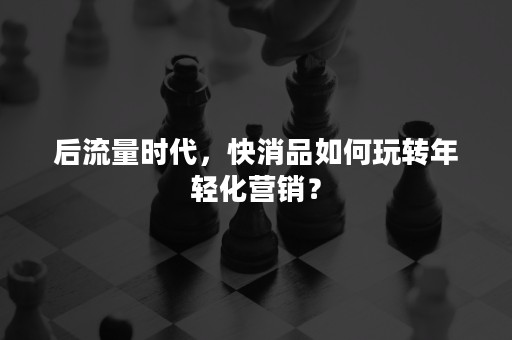 后流量时代，快消品如何玩转年轻化营销？